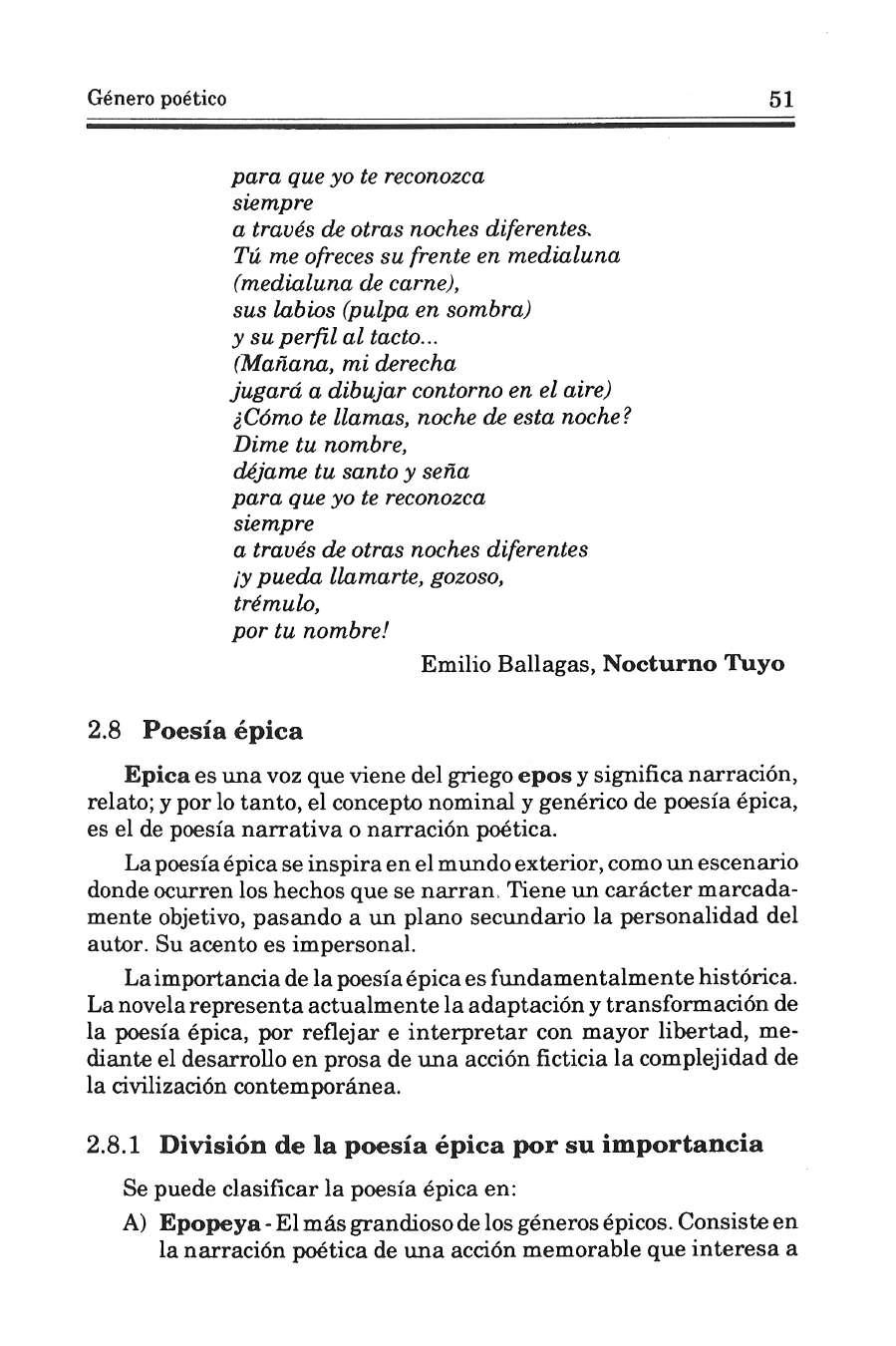 Género poético 51

para que yo te reconozca
siempre
a través de otras noches diferentes.
Tú me ofreces su frente en medialuna
(medialuna de carne),
sus labios (pulpa en sombra)
y su perfil al tacto...
(Mañana, mi derecha
jugará a dibujar contorno en el aire)
¿Cómo te llamas, noche de esta noche?
Dime tu nombre,
déjame tu santo y seña
para que yo te reconozca
siempre
a través de otras noches diferentes
¡y pueda llamarte, gozoso,
trémulo,
por tu nombre!

Emilio Ballagas, Nocturno Tuyo

2.8 Poesía épica

Epica es una voz que viene del griego epos y significa narración, relato; y por lo tanto, el concepto nominal y genérico de poesía épica, es el de poesía narrativa o narración poética.

La poesía épica se inspira en el mundo exterior, como un escenario donde ocurren los hechos que se narran. Tiene un carácter marcadamente objetivo, pasando a un plano secundario la personalidad del autor. Su acento es impersonal.

La importancia de la poesía épica es fundamentalmente histórica. La novela representa actualmente la adaptación y transformación de la poesía épica, por reflejar e interpretar con mayor libertad, mediante el desarrollo en prosa de una acción ficticia la complejidad de la civilización contemporánea.

2.8.1 División de la poesía épica por su importancia

Se puede clasificar la poesía épica en:

A) Epopeya - El más grandioso de los géneros épicos. Consiste en la narración poética de una acción memorable que interesa a